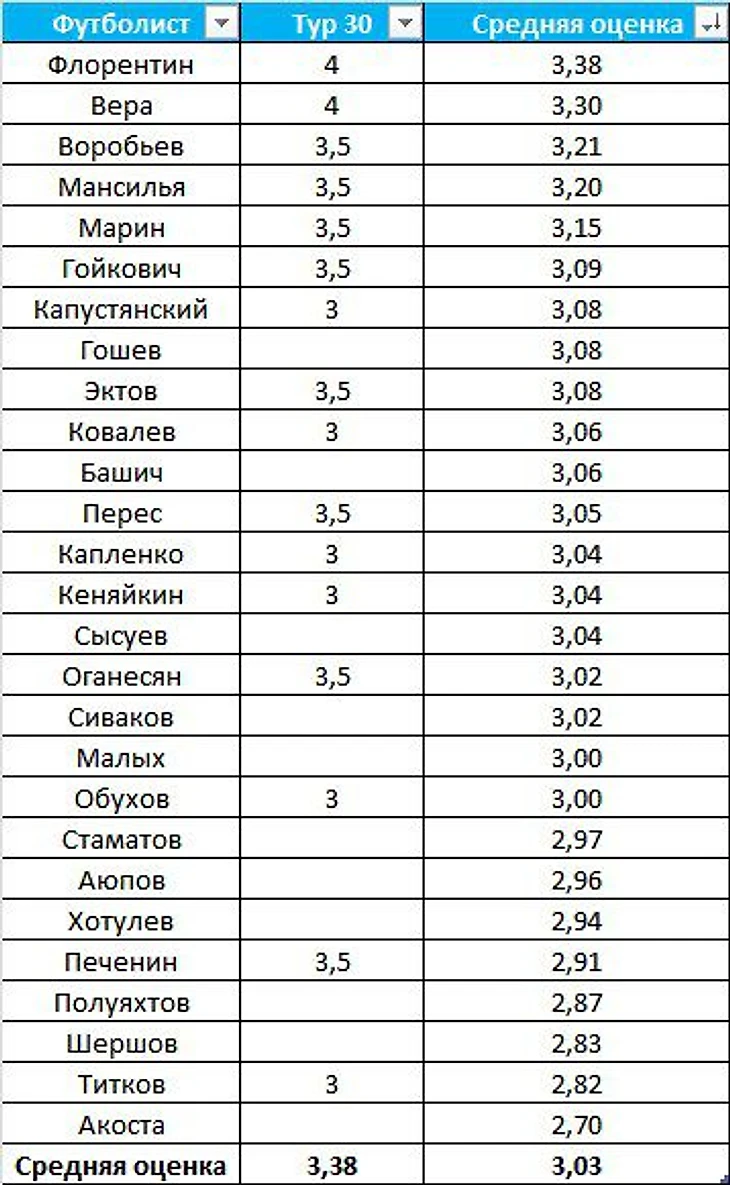 | Футболист | Тур 30 | Средняя оценка |
|---|---|---|
| Флорентин | 4 | 3,38 |
| Вера | 4 | 3,30 |
| Воробьев | 3,5 | 3,21 |
| Мансилья | 3,5 | 3,20 |
| Марин | 3,5 | 3,15 |
| Гойкович | 3,5 | 3,09 |
| Капустянский | 3 | 3,08 |
| Гошев | | 3,08 |
| Эктов | 3,5 | 3,08 |
| Ковалев | 3 | 3,06 |
| Башич | | 3,06 |
| Перес | 3,5 | 3,05 |
| Капленко | 3 | 3,04 |
| Кеняйкин | 3 | 3,04 |
| Сысуев | | 3,04 |
| Оганесян | 3,5 | 3,02 |
| Сиваков | | 3,02 |
| Малых | | 3,00 |
| Обухов | 3 | 3,00 |
| Стаматов | | 2,97 |
| Аюпов | | 2,96 |
| Хотулев | | 2,94 |
| Печенин | 3,5 | 2,91 |
| Полуяхтов | | 2,87 |
| Шершов | | 2,83 |
| Титков | 3 | 2,82 |
| Акоста | | 2,70 |
| **Средняя оценка** | **3,38** | **3,03** |